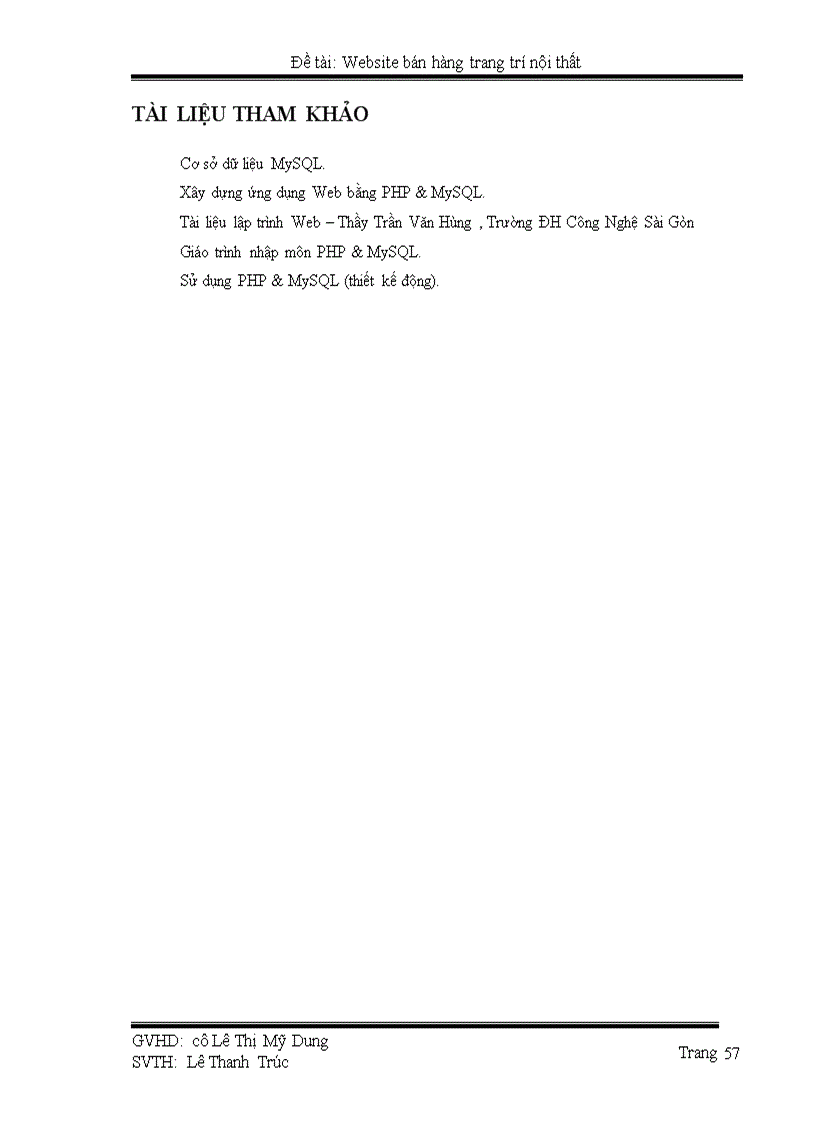 Đề tài: Website bán hàng trang trí nội thất

TÀI LIỆU THAM KHẢO

Cơ sở dữ liệu MySQL.

Xây dựng ứng dụng Web bằng PHP & MySQL.

Tài liệu lập trình Web – Thầy Trần Văn Hùng , Trường ĐH Công Nghệ Sài Gòn

Giáo trình nhập môn PHP & MySQL.

Sử dụng PHP & MySQL (thiết kế động).

GVHD: cô Lê Thị Mỹ Dung
SVTH: Lê Thanh Trúc

Trang 57